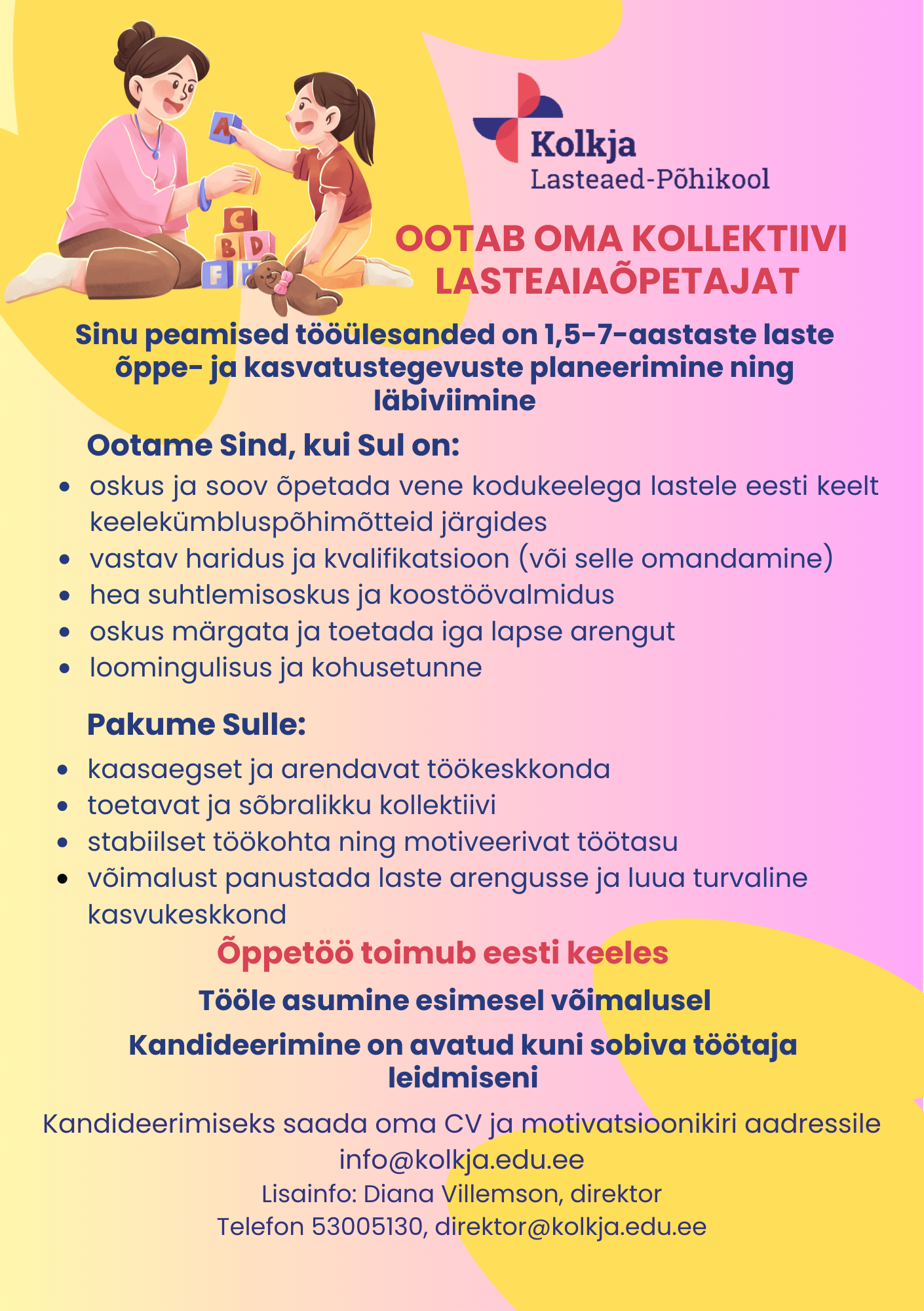 Kolkja
Lasteaed-Põhikool

OOTAB OMA KOLLEKTIIVI
LASTEAIAÕPETAJAT

Sinu peamised tööülesanded on 1,5-7-aastaste laste õppe- ja kasvatustegevuste planeerimine ning läbiviimine

Ootame Sind, kui Sul on:

• oskus ja soov õpetada vene kodukeelega lastele eesti keelt keelekümbluspõhimõtteid järgides
• vastav haridus ja kvalifikatsioon (või selle omandamine)
• hea suhtlemisoskus ja koostöövalmidus
• oskus märgata ja toetada iga lapse arengut
• loomingulisus ja kohusetunne

Pakume Sulle:

• kaasaegset ja arendavat töökeskkonda
• toetavat ja sõbralikku kollektiivi
• stabiilset töökohta ning motiveerivat töötasu
• võimalust panustada laste arengusse ja luua turvaline kasvukeskkond

Õppetöö toimub eesti keeles

Tööle asumine esimesel võimalusel

Kandideerimine on avatud kuni sobiva töötaja leidmiseni

Kandideerimiseks saada oma CV ja motivatsioonikiri aadressile info@kolkja.edu.ee
Lisainfo: Diana Villemson, direktor
Telefon 53005130, direktor@kolkja.edu.ee